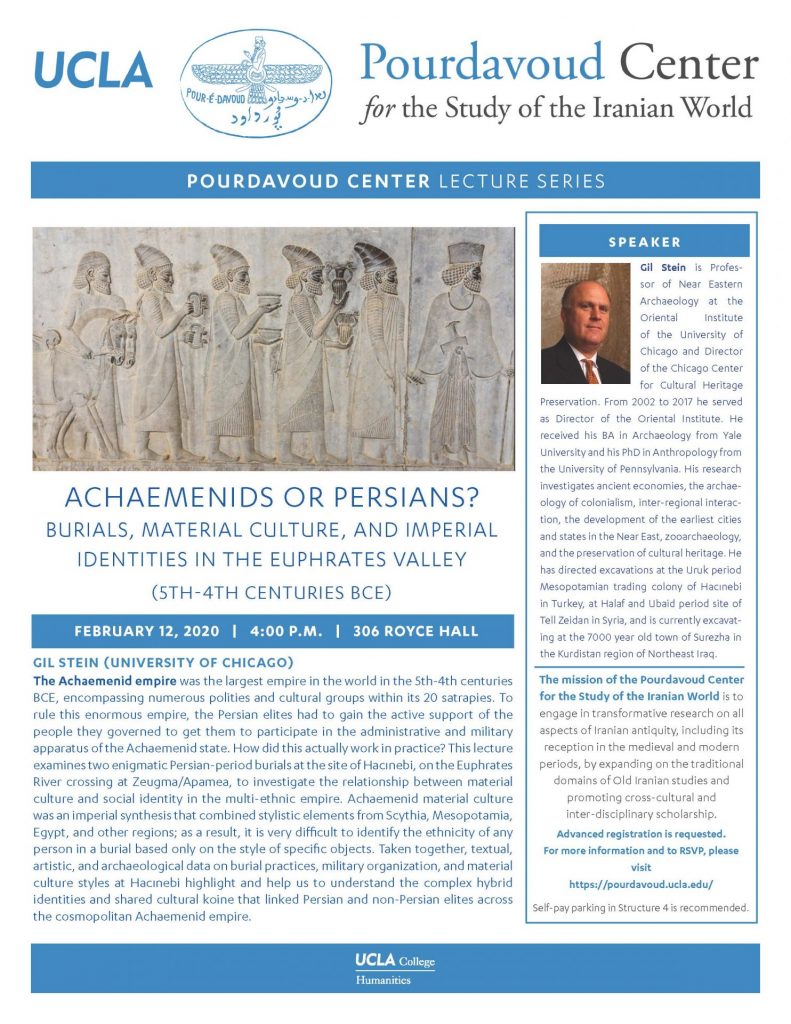 UCLA

POUR-E-DAVOUD

پورداود

Pourdavoud Center
for the Study of the Iranian World

POURDAVOUD CENTER LECTURE SERIES

ACHAEMENIDS OR PERSIANS?
BURIALS, MATERIAL CULTURE, AND IMPERIAL IDENTITIES IN THE EUPHRATES VALLEY
(5TH-4TH CENTURIES BCE)

FEBRUARY 12, 2020 | 4:00 P.M. | 306 ROYCE HALL

GIL STEIN (UNIVERSITY OF CHICAGO)
The Achaemenid empire was the largest empire in the world in the 5th-4th centuries BCE, encompassing numerous polities and cultural groups within its 20 satrapies. To rule this enormous empire, the Persian elites had to gain the active support of the people they governed to get them to participate in the administrative and military apparatus of the Achaemenid state. How did this actually work in practice? This lecture examines two enigmatic Persian-period burials at the site of Hacınebi, on the Euphrates River crossing at Zeugma/Apamea, to investigate the relationship between material culture and social identity in the multi-ethnic empire. Achaemenid material culture was an imperial synthesis that combined stylistic elements from Scythia, Mesopotamia, Egypt, and other regions; as a result, it is very difficult to identify the ethnicity of any person in a burial based only on the style of specific objects. Taken together, textual, artistic, and archaeological data on burial practices, military organization, and material culture styles at Hacınebi highlight and help us to understand the complex hybrid identities and shared cultural koine that linked Persian and non-Persian elites across the cosmopolitan Achaemenid empire.

SPEAKER

Gil Stein is Professor of Near Eastern Archaeology at the Oriental Institute of the University of Chicago and Director of the Chicago Center for Cultural Heritage Preservation. From 2002 to 2017 he served as Director of the Oriental Institute. He received his BA in Archaeology from Yale University and his PhD in Anthropology from the University of Pennsylvania. His research investigates ancient economies, the archaeology of colonialism, inter-regional interaction, the development of the earliest cities and states in the Near East, zooarchaeology, and the preservation of cultural heritage. He has directed excavations at the Uruk period Mesopotamian trading colony of Hacınebi in Turkey, at Halaf and Ubaid period site of Tell Zeidan in Syria, and is currently excavating at the 7000 year old town of Surezha in the Kurdistan region of Northeast Iraq.

The mission of the Pourdavoud Center for the Study of the Iranian World is to engage in transformative research on all aspects of Iranian antiquity, including its reception in the medieval and modern periods, by expanding on the traditional domains of Old Iranian studies and promoting cross-cultural and inter-disciplinary scholarship.

Advanced registration is requested.
For more information and to RSVP, please visit
https://pourdavoud.ucla.edu/

Self-pay parking in Structure 4 is recommended.

UCLA College
Humanities